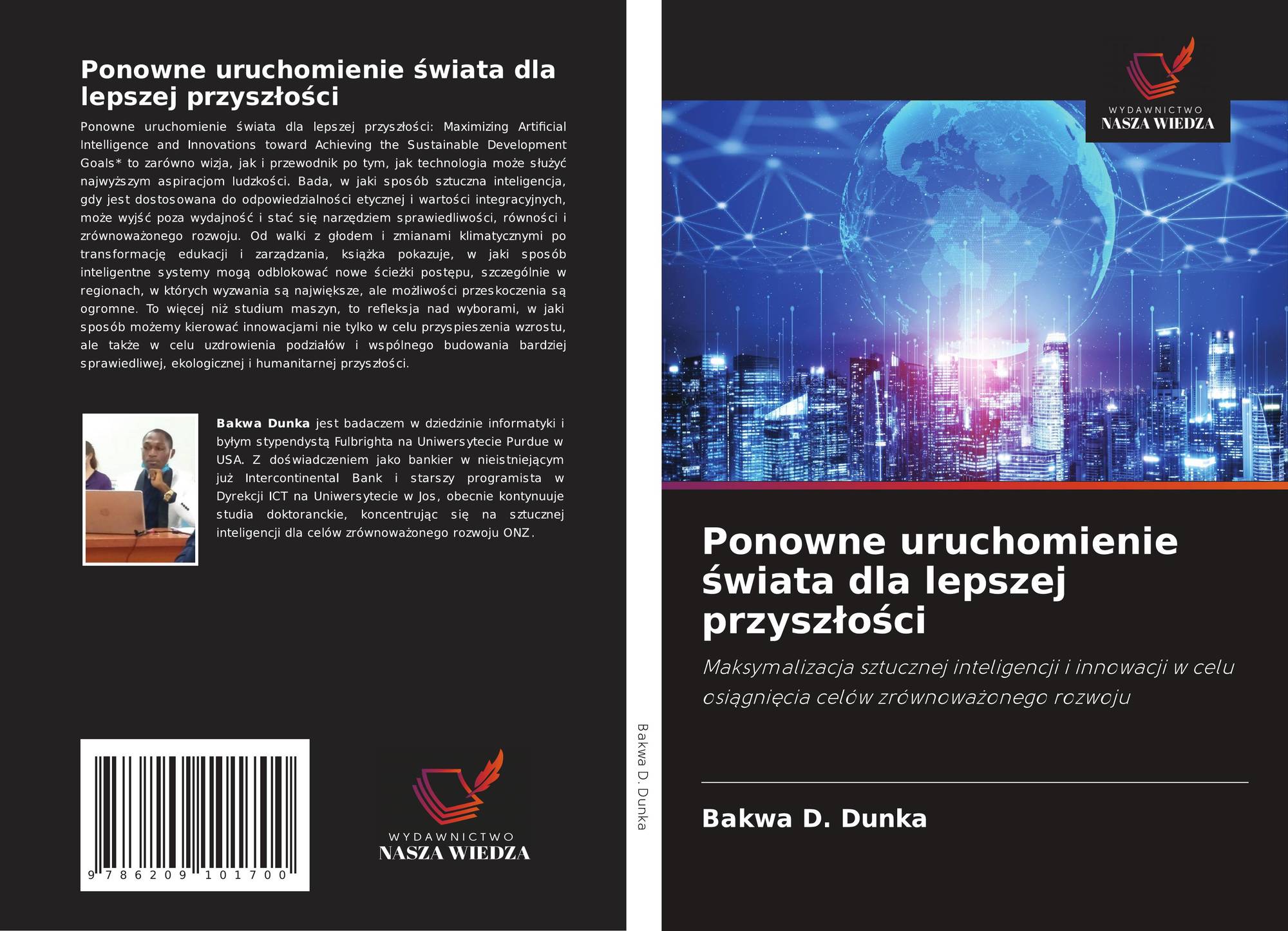 Ponowne uruchomienie świata dla lepszej przyszłości

Ponowne uruchomienie świata dla lepszej przyszłości: Maximizing Artificial Intelligence and Innovations toward Achieving the Sustainable Development Goals* to zarówno wizja, jak i przewodnik po tym, jak technologia może służyć najwyższym aspiracjom ludzkości. Bada, w jaki sposób sztuczna inteligencja, gdy jest dostosowana do odpowiedzialności etycznej i wartości integracyjnych, może wyjść poza wydajność i stać się narzędziem sprawiedliwości, równości i zrównoważonego rozwoju. Od walki z głodem i zmianami klimatycznymi po transformację edukacji i zarządzania, książka pokazuje, w jaki sposób inteligentne systemy mogą odblokować nowe ścieżki postępu, szczególnie w regionach, w których wyzwania są największe, ale możliwości przeskoczenia są ogromne. To więcej niż studium maszyn, to refleksja nad wyborami, w jaki sposób możemy kierować innowacjami nie tylko w celu przyspieszenia wzrostu, ale także w celu uzdrowienia podziałów i wspólnego budowania bardziej sprawiedliwej, ekologicznej i humanitarnej przyszłości.

Bakwa Dunka jest badaczem w dziedzinie informatyki i byłym stypendystą Fulbrighta na Uniwersytecie Purdue w USA. Z doświadczeniem jako bankier w nieistniejącym już Intercontinental Bank i starszy programista w Dyrekcji ICT na Uniwersytecie w Jos, obecnie kontynuuje studia doktoranckie, koncentrując się na sztucznej inteligencji dla celów zrównoważonego rozwoju ONZ.

9 786209 101700

WYDAWNICTWO
NASZA WIEDZA

Bakwa D. Dunka

WYDAWNICTWO
NASZA WIEDZA

Ponowne uruchomienie świata dla lepszej przyszłości

Maksymalizacja sztucznej inteligencji i innowacji w celu osiągnięcia celów zrównoważonego rozwoju

Bakwa D. Dunka